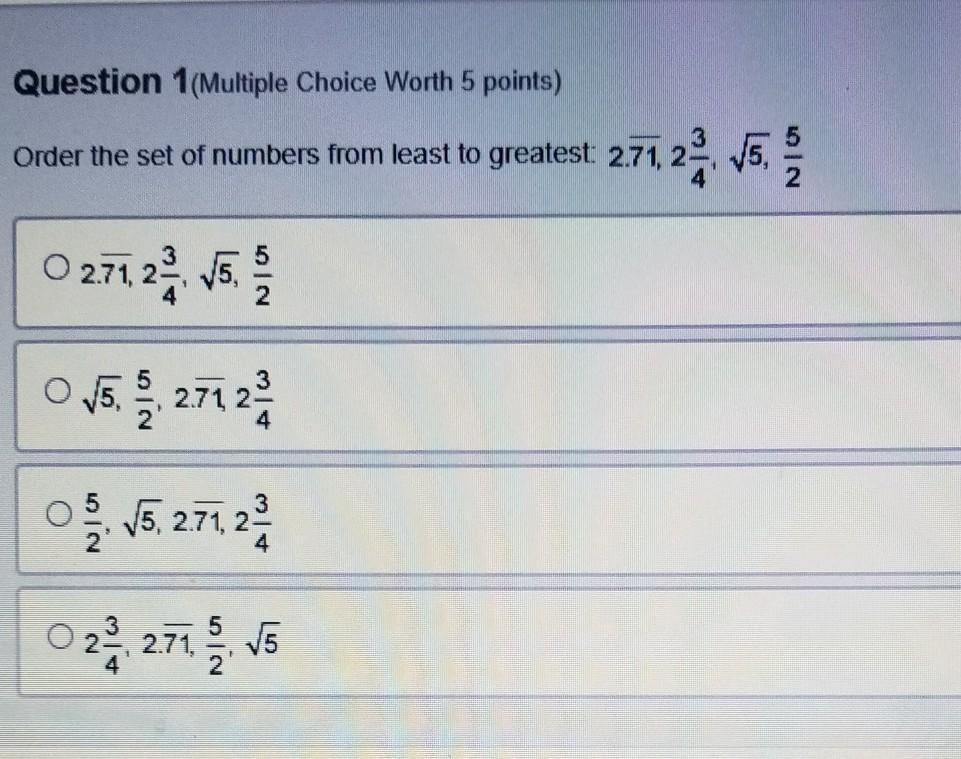 Question 1(Multiple Choice Worth 5 points)

Order the set of numbers from least to greatest: $2.\overline{71}, 2\frac{3}{4}, \sqrt{5}, \frac{5}{2}$

○ $2.\overline{71}, 2\frac{3}{4}, \sqrt{5}, \frac{5}{2}$

○ $\sqrt{5}, \frac{5}{2}, 2.\overline{71}, 2\frac{3}{4}$

○ $\frac{5}{2}, \sqrt{5}, 2.\overline{71}, 2\frac{3}{4}$

○ $2\frac{3}{4}, 2.\overline{71}, \frac{5}{2}, \sqrt{5}$